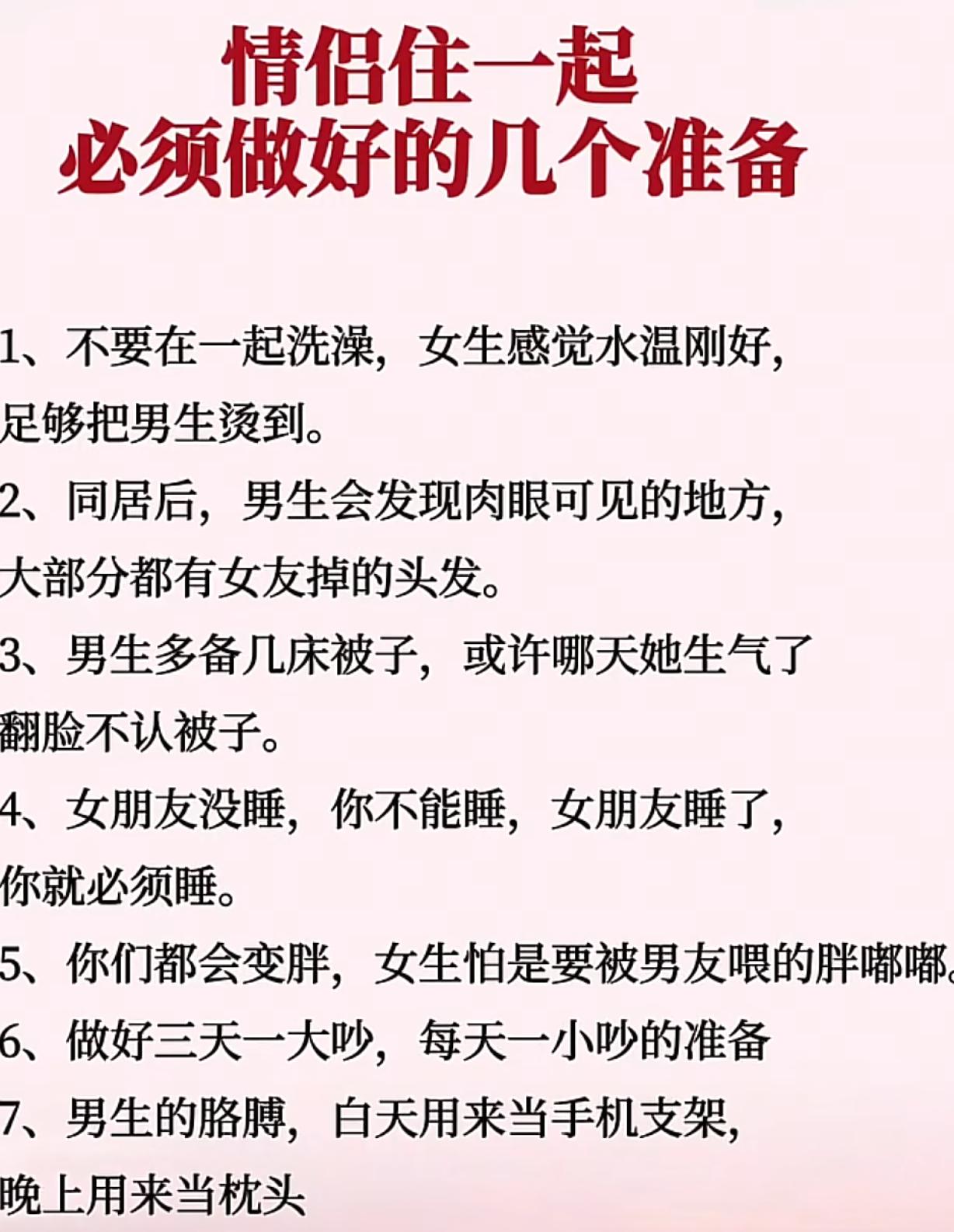 情侣住一起
必须做好的几个准备

1、不要在一起洗澡，女生感觉水温刚好，足够把男生烫到。

2、同居后，男生会发现肉眼可见的地方，大部分都有女友掉的头发。

3、男生多备几床被子，或许哪天她生气了翻脸不认被子。

4、女朋友没睡，你不能睡，女朋友睡了，你就必须睡。

5、你们都会变胖，女生怕是要被男友喂的胖嘟嘟。

6、做好三天一大吵，每天一小吵的准备

7、男生的胳膊，白天用来当手机支架，晚上用来当枕头